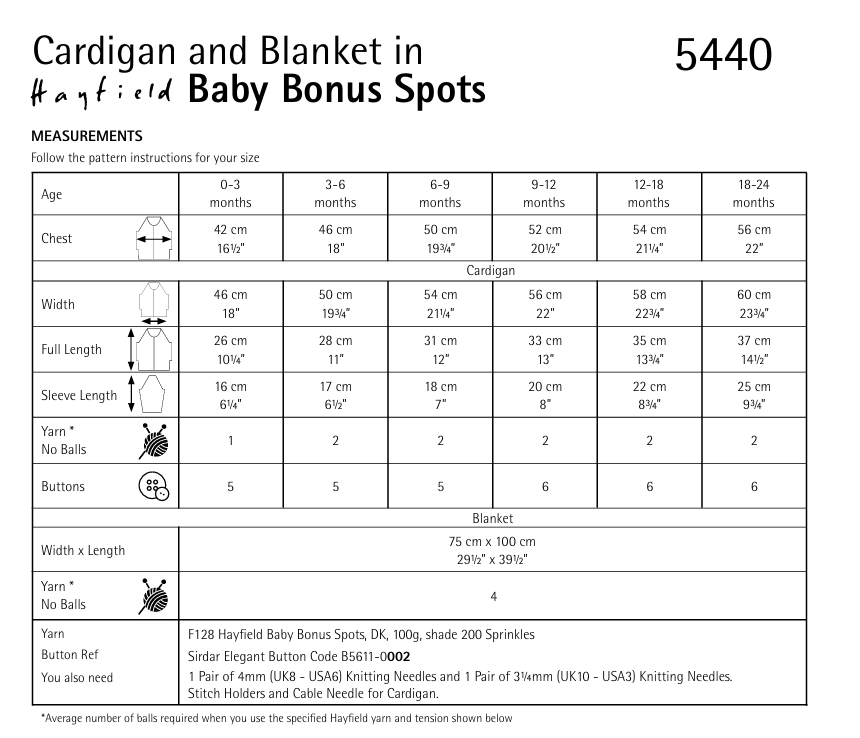 Cardigan and Blanket in
Hayfield Baby Bonus Spots

5440

MEASUREMENTS
Follow the pattern instructions for your size

| Age | 0-3 months | 3-6 months | 6-9 months | 9-12 months | 12-18 months | 18-24 months |
|---|---|---|---|---|---|---|
| Chest | 42 cm 16½" | 46 cm 18" | 50 cm 19¾" | 52 cm 20½" | 54 cm 21¼" | 56 cm 22" |
| Cardigan | | | | | | |
| Width | 46 cm 18" | 50 cm 19¾" | 54 cm 21¼" | 56 cm 22" | 58 cm 22¾" | 60 cm 23¾" |
| Full Length | 26 cm 10¼" | 28 cm 11" | 31 cm 12" | 33 cm 13" | 35 cm 13¾" | 37 cm 14½" |
| Sleeve Length | 16 cm 6¼" | 17 cm 6½" | 18 cm 7" | 20 cm 8" | 22 cm 8¾" | 25 cm 9¾" |
| Yarn * No Balls | 1 | 2 | 2 | 2 | 2 | 2 |
| Buttons | 5 | 5 | 5 | 6 | 6 | 6 |
| Blanket | | | | | | |
| Width x Length | 75 cm x 100 cm 29½" x 39½" | | | | | |
| Yarn * No Balls | 4 | | | | | |
| Yarn | F128 Hayfield Baby Bonus Spots, DK, 100g, shade 200 Sprinkles | | | | | |
| Button Ref | Sirdar Elegant Button Code B5611-0002 | | | | | |
| You also need | 1 Pair of 4mm (UK8 - USA6) Knitting Needles and 1 Pair of 3¼mm (UK10 - USA3) Knitting Needles. Stitch Holders and Cable Needle for Cardigan. | | | | | |

*Average number of balls required when you use the specified Hayfield yarn and tension shown below